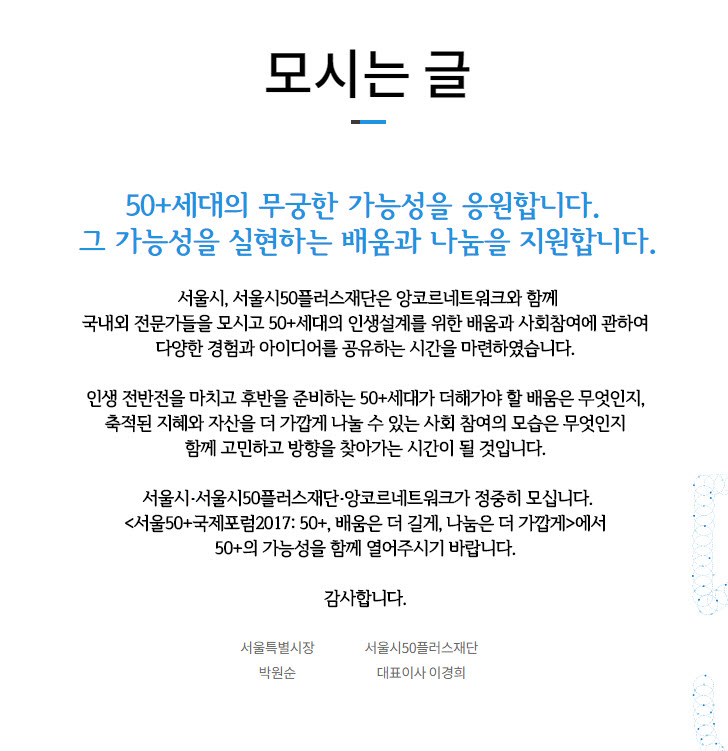 모시는 글

50+세대의 무궁한 가능성을 응원합니다.
그 가능성을 실현하는 배움과 나눔을 지원합니다.

서울시, 서울시50플러스재단은 앙코르네트워크와 함께
국내외 전문가들을 모시고 50+세대의 인생설계를 위한 배움과 사회참여에 관하여
다양한 경험과 아이디어를 공유하는 시간을 마련하였습니다.

인생 전반전을 마치고 후반을 준비하는 50+세대가 더해가야 할 배움은 무엇인지,
축적된 지혜와 자산을 더 가깝게 나눌 수 있는 사회 참여의 모습은 무엇인지
함께 고민하고 방향을 찾아가는 시간이 될 것입니다.

서울시·서울시50플러스재단·앙코르네트워크가 정중히 모십니다.
<서울50+국제포럼2017: 50+, 배움은 더 길게, 나눔은 더 가깝게>에서
50+의 가능성을 함께 열어주시기 바랍니다.

감사합니다.

서울특별시장
박원순

서울시50플러스재단
대표이사 이경희